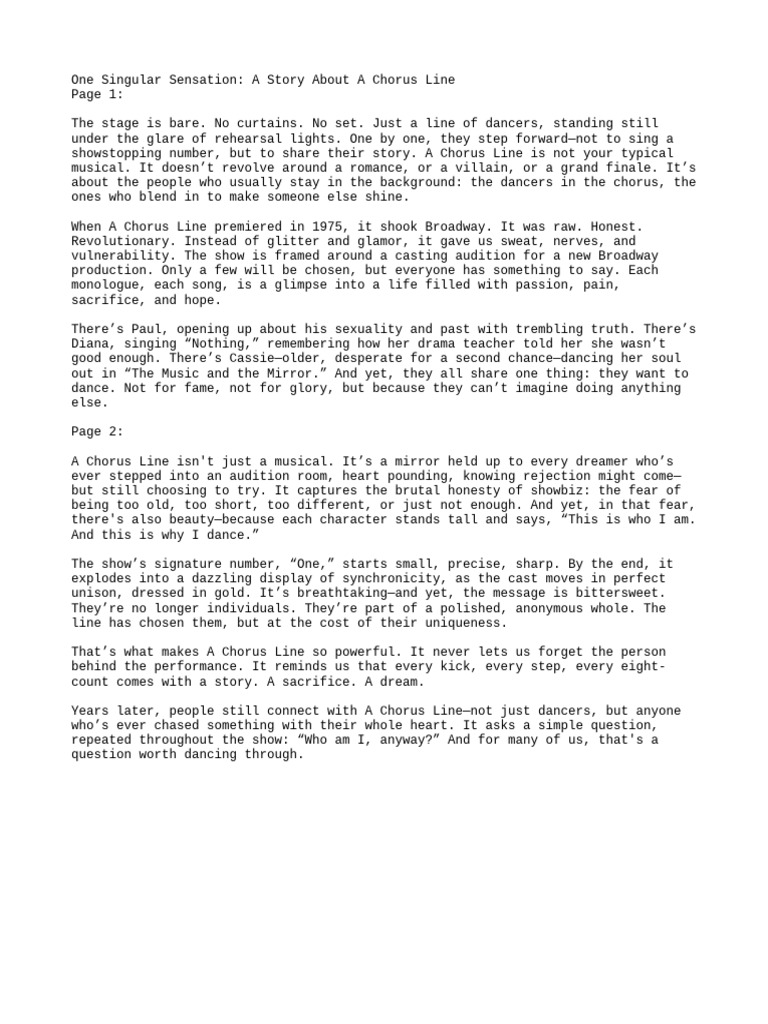 One Singular Sensation: A Story About A Chorus Line
Page 1:

The stage is bare. No curtains. No set. Just a line of dancers, standing still under the glare of rehearsal lights. One by one, they step forward—not to sing a showstopping number, but to share their story. A Chorus Line is not your typical musical. It doesn't revolve around a romance, or a villain, or a grand finale. It's about the people who usually stay in the background: the dancers in the chorus, the ones who blend in to make someone else shine.

When A Chorus Line premiered in 1975, it shook Broadway. It was raw. Honest. Revolutionary. Instead of glitter and glamor, it gave us sweat, nerves, and vulnerability. The show is framed around a casting audition for a new Broadway production. Only a few will be chosen, but everyone has something to say. Each monologue, each song, is a glimpse into a life filled with passion, pain, sacrifice, and hope.

There's Paul, opening up about his sexuality and past with trembling truth. There's Diana, singing "Nothing," remembering how her drama teacher told her she wasn't good enough. There's Cassie—older, desperate for a second chance—dancing her soul out in "The Music and the Mirror." And yet, they all share one thing: they want to dance. Not for fame, not for glory, but because they can't imagine doing anything else.

Page 2:

A Chorus Line isn't just a musical. It's a mirror held up to every dreamer who's ever stepped into an audition room, heart pounding, knowing rejection might come—but still choosing to try. It captures the brutal honesty of showbiz: the fear of being too old, too short, too different, or just not enough. And yet, in that fear, there's also beauty—because each character stands tall and says, "This is who I am. And this is why I dance."

The show's signature number, "One," starts small, precise, sharp. By the end, it explodes into a dazzling display of synchronicity, as the cast moves in perfect unison, dressed in gold. It's breathtaking—and yet, the message is bittersweet. They're no longer individuals. They're part of a polished, anonymous whole. The line has chosen them, but at the cost of their uniqueness.

That's what makes A Chorus Line so powerful. It never lets us forget the person behind the performance. It reminds us that every kick, every step, every eight-count comes with a story. A sacrifice. A dream.

Years later, people still connect with A Chorus Line—not just dancers, but anyone who's ever chased something with their whole heart. It asks a simple question, repeated throughout the show: "Who am I, anyway?" And for many of us, that's a question worth dancing through.